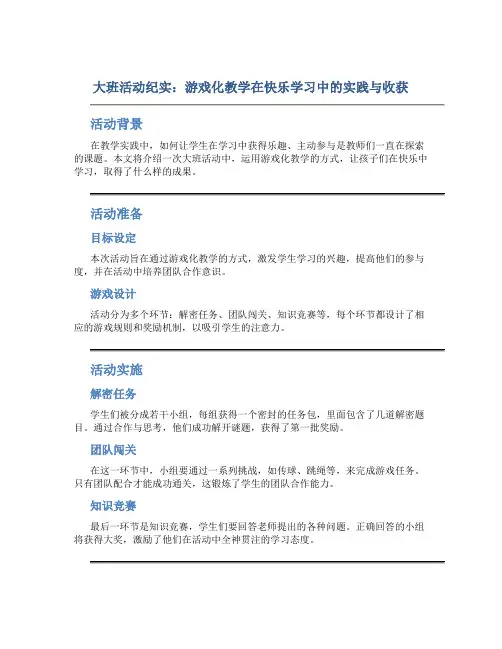 大班活动纪实：游戏化教学在快乐学习中的实践与收获

活动背景

在教学实践中，如何让学生在学习中获得乐趣、主动参与是教师们一直在探索的课题。本文将介绍一次大班活动中，运用游戏化教学的方式，让孩子们在快乐中学习，取得了什么样的成果。

活动准备

目标设定

本次活动旨在通过游戏化教学的方式，激发学生学习的兴趣，提高他们的参与度，并在活动中培养团队合作意识。

游戏设计

活动分为多个环节：解密任务、团队闯关、知识竞赛等，每个环节都设计了相应的游戏规则和奖励机制，以吸引学生的注意力。

活动实施

解密任务

学生们被分成若干小组，每组获得一个密封的任务包，里面包含了几道解密题目。通过合作与思考，他们成功解开谜题，获得了第一批奖励。

团队闯关

在这一环节中，小组要通过一系列挑战，如传球、跳绳等，来完成游戏任务。只有团队配合才能成功通关，这锻炼了学生的团队合作能力。

知识竞赛

最后一环节是知识竞赛，学生们要回答老师提出的各种问题。正确回答的小组将获得大奖，激励了他们在活动中全神贯注的学习态度。